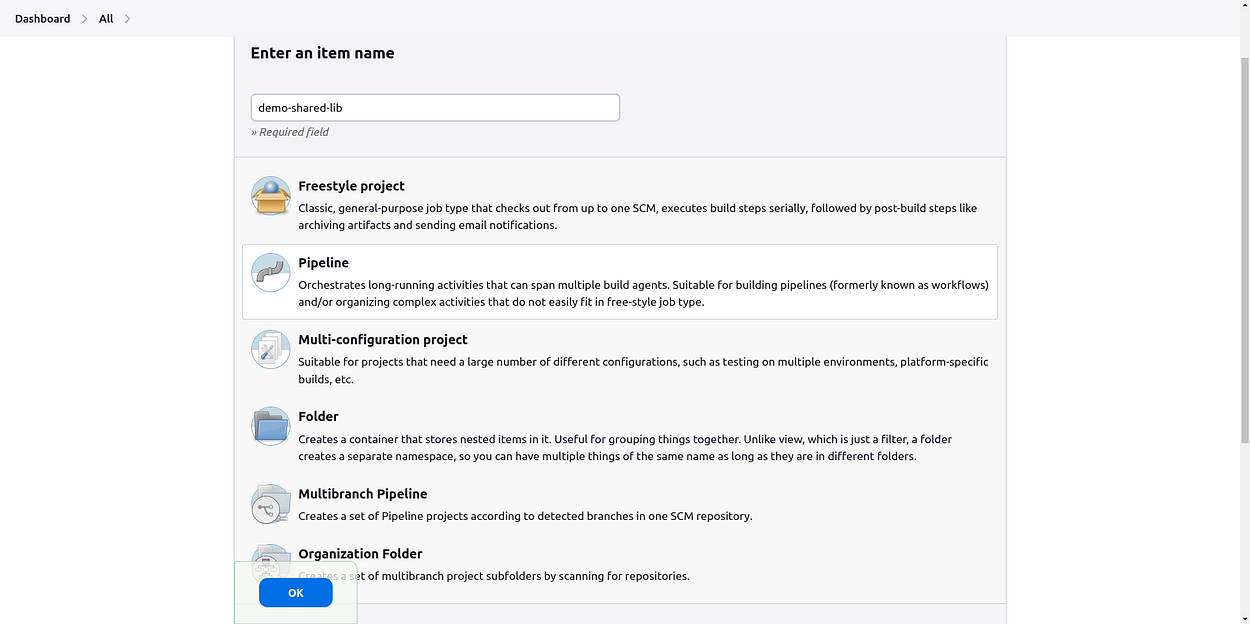 Dashboard > All >

Enter an item name

demo-shared-lib

» Required field

Freestyle project

Classic, general-purpose job type that checks out from up to one SCM, executes build steps serially, followed by post-build steps like archiving artifacts and sending email notifications.

Pipeline

Orchestrates long-running activities that can span multiple build agents. Suitable for building pipelines (formerly known as workflows) and/or organizing complex activities that do not easily fit in free-style job type.

Multi-configuration project

Suitable for projects that need a large number of different configurations, such as testing on multiple environments, platform-specific builds, etc.

Folder

Creates a container that stores nested items in it. Useful for grouping things together. Unlike view, which is just a filter, a folder creates a separate namespace, so you can have multiple things of the same name as long as they are in different folders.

Multibranch Pipeline

Creates a set of Pipeline projects according to detected branches in one SCM repository.

Organization Folder

Creates a set of multibranch project subfolders by scanning for repositories.

OK